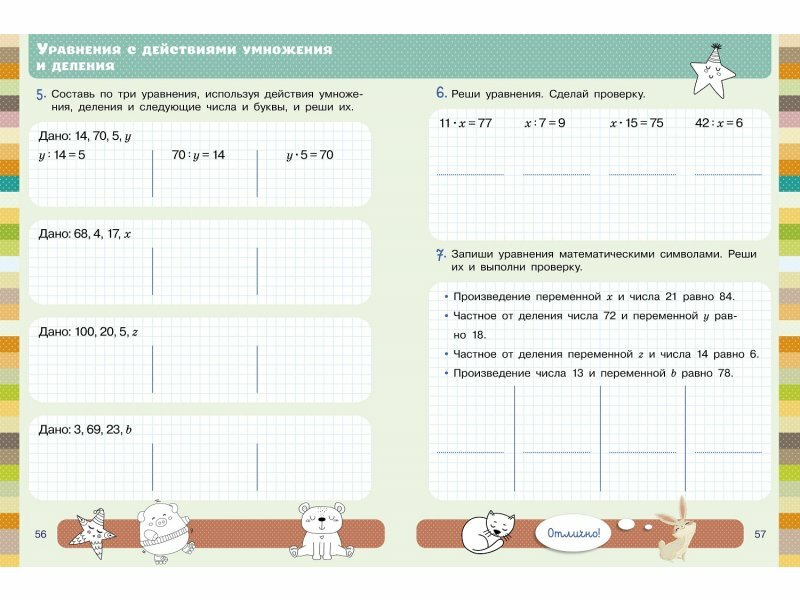 Уравнения с действиями умножения и деления

5. Составь по три уравнения, используя действия умножения, деления и следующие числа и буквы, и реши их.

Дано: 14, 70, 5, $y$

$y : 14 = 5$

$70 : y = 14$

$y \cdot 5 = 70$

Дано: 68, 4, 17, $x$

Дано: 100, 20, 5, $z$

Дано: 3, 69, 23, $b$

56

6. Реши уравнения. Сделай проверку.

$11 \cdot x = 77$

$x : 7 = 9$

$x \cdot 15 = 75$

$42 : x = 6$

7. Запиши уравнения математическими символами. Реши их и выполни проверку.

• Произведение переменной $x$ и числа 21 равно 84.

• Частное от деления числа 72 и переменной $y$ равно 18.

• Частное от деления переменной $z$ и числа 14 равно 6.

• Произведение числа 13 и переменной $b$ равно 78.

Отлично!

57